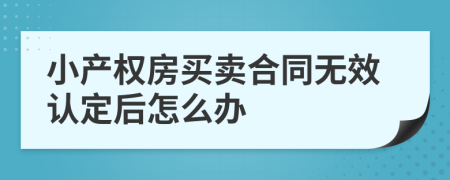 小产权房买卖合同无效认定后怎么办